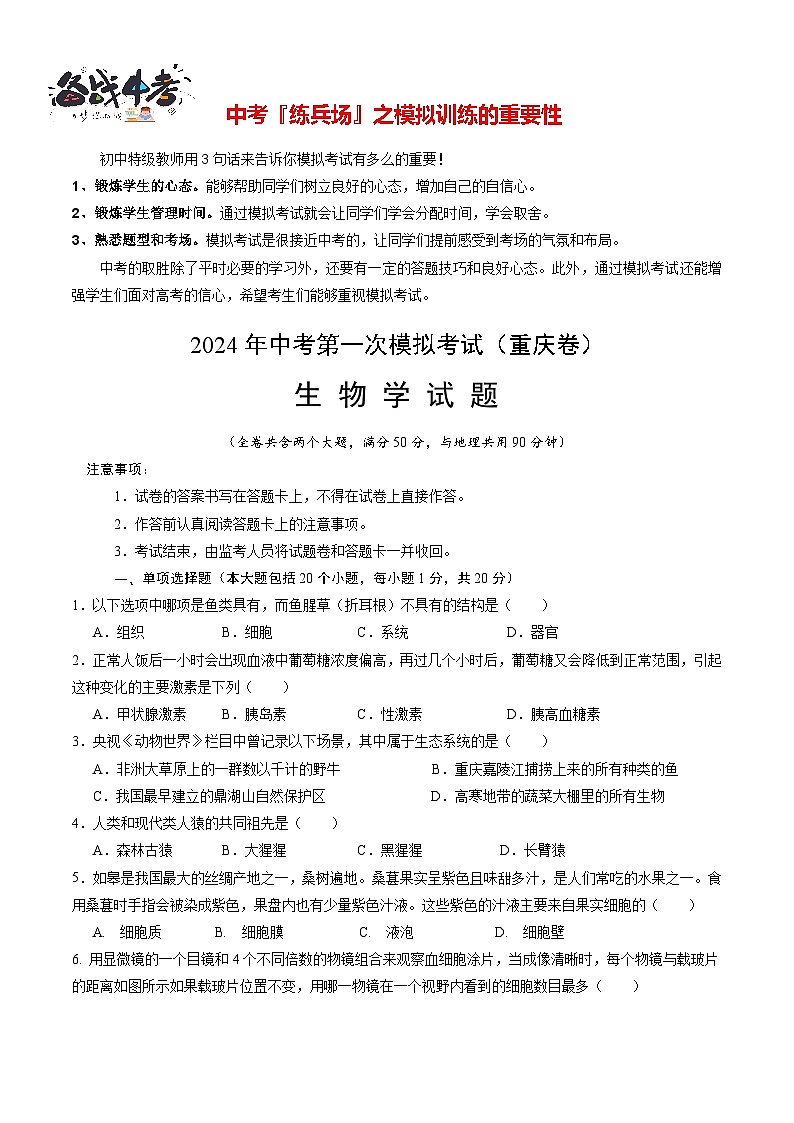 备战中考

中考『练兵场』之模拟训练的重要性

初中特级教师用3句话来告诉你模拟考试有多么的重要！

1、锻炼学生的心态。能够帮助同学们树立良好的心态，增加自己的自信心。

2、锻炼学生管理时间。通过模拟考试就会让同学们学会分配时间，学会取舍。

3、熟悉题型和考场。模拟考试是很接近中考的，让同学们提前感受到考场的气氛和布局。

中考的取胜除了平时必要的学习外，还要有一定的答题技巧和良好心态。此外，通过模拟考试还能增强学生们面对高考的信心，希望考生们能够重视模拟考试。

2024年中考第一次模拟考试（重庆卷）

生 物 学 试 题

（全卷共含两个大题，满分50分，与地理共用90分钟）

注意事项：

1．试卷的答案书写在答题卡上，不得在试卷上直接作答。

2．作答前认真阅读答题卡上的注意事项。

3．考试结束，由监考人员将试题卷和答题卡一并收回。

一、单项选择题（本大题包括20个小题，每小题1分，共20分）

1．以下选项中哪项是鱼类具有，而鱼腥草（折耳根）不具有的结构是（　　）

A．组织　　B．细胞　　C．系统　　D．器官

2．正常人饭后一小时会出现血液中葡萄糖浓度偏高，再过几个小时后，葡萄糖又会降低到正常范围，引起这种变化的主要激素是下列（　　）

A．甲状腺激素　　B．胰岛素　　C．性激素　　D．胰高血糖素

3．央视《动物世界》栏目中曾记录以下场景，其中属于生态系统的是（　　）

A．非洲大草原上的一群数以千计的野牛　　B．重庆嘉陵江捕捞上来的所有种类的鱼

C．我国最早建立的鼎湖山自然保护区　　D．高寒地带的蔬菜大棚里的所有生物

4．人类和现代类人猿的共同祖先是（　　）

A．森林古猿　　B．大猩猩　　C．黑猩猩　　D．长臂猿

5．如皋是我国最大的丝绸产地之一，桑树遍地。桑葚果实呈紫色且味甜多汁，是人们常吃的水果之一。食用桑葚时手指会被染成紫色，果盘内也有少量紫色汁液。这些紫色的汁液主要来自果实细胞的（　　）

A.　细胞质　　B.　细胞膜　　C.　液泡　　D.　细胞壁

6. 用显微镜的一个目镜和4个不同倍数的物镜组合来观察血细胞涂片，当成像清晰时，每个物镜与载玻片的距离如图所示如果载玻片位置不变，用哪一物镜在一个视野内看到的细胞数目最多（　　）